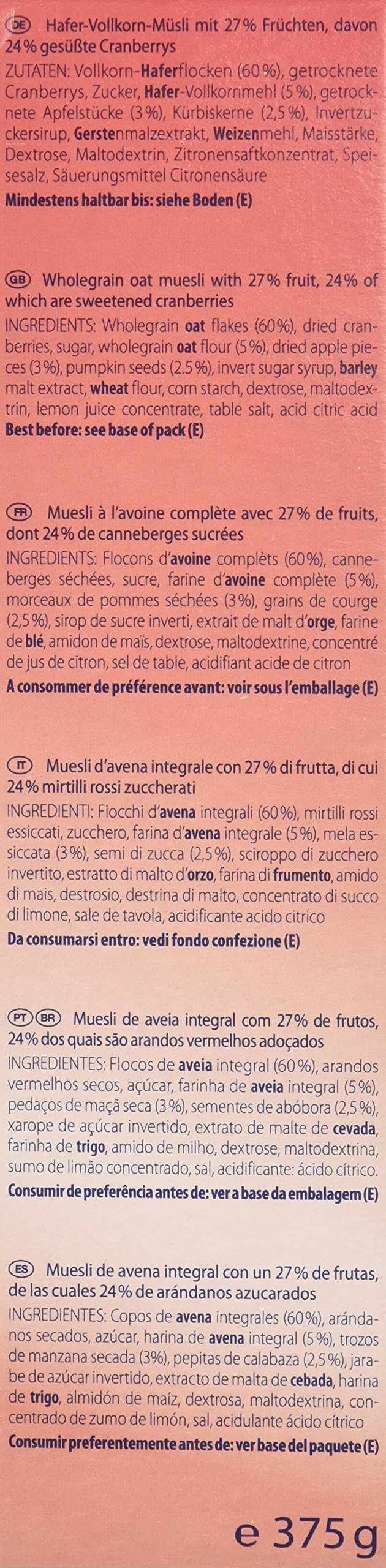 DE Hafer-Vollkorn-Müsli mit 27% Früchten, davon 24% gesüßte Cranberrys

ZUTATEN: Vollkorn-Haferflocken (60%), getrocknete Cranberrys, Zucker, Hafer-Vollkornmehl (5%), getrocknete Apfelstücke (3%), Kürbiskerne (2,5%), Invertzuckersirup, Gerstenmalzextrakt, Weizenmehl, Maisstärke, Dextrose, Maltodextrin, Zitronensaftkonzentrat, Speisesalz, Säuerungsmittel Citronensäure

Mindestens haltbar bis: siehe Boden (E)

GB Wholegrain oat muesli with 27% fruit, 24% of which are sweetened cranberries

INGREDIENTS: Wholegrain oat flakes (60%), dried cranberries, sugar, wholegrain oat flour (5%), dried apple pieces (3%), pumpkin seeds (2.5%), invert sugar syrup, barley malt extract, wheat flour, corn starch, dextrose, maltodextrin, lemon juice concentrate, table salt, acid citric acid

Best before: see base of pack (E)

FR Muesli à l'avoine complète avec 27% de fruits, dont 24% de canneberges sucrées

INGREDIENTS: Flocons d'avoine complèts (60%), canneberges séchées, sucre, farine d'avoine complète (5%), morceaux de pommes séchées (3%), grains de courge (2,5%), sirop de sucre inverti, extrait de malt d'orge, farine de blé, amidon de maïs, dextrose, maltodextrine, concentré de jus de citron, sel de table, acidifiant acide de citron

A consommer de préférence avant: voir sous l'emballage (E)

IT Muesli d'avena integrale con 27% di frutta, di cui 24% mirtilli rossi zuccherati

INGREDIENTI: Fiocchi d'avena integrali (60%), mirtilli rossi essiccati, zucchero, farina d'avena integrale (5%), mela essiccata (3%), semi di zucca (2,5%), sciroppo di zucchero invertito, estratto di malto d'orzo, farina di frumento, amido di mais, destrosio, destrina di malto, concentrato di succo di limone, sale de tavola, acidificante acido citrico

Da consumarsi entro: vedi fondo confezione (E)

PT BR Muesli de aveia integral com 27% de frutos, 24% dos quais são arandos vermelhos adoçados

INGREDIENTES: Flocos de aveia integral (60%), arandos vermelhos secos, açúcar, farinha de aveia integral (5%), pedaços de maçã seca (3%), sementes de abóbora (2,5%), xarope de açúcar invertido, extrato de malte de cevada, farinha de trigo, amido de milho, dextrose, maltodextrina, sumo de limão concentrado, sal, acidificante: ácido cítrico.

Consumir de preferência antes de: ver a base da embalagem (E)

ES Muesli de avena integral con un 27% de frutas, de las cuales 24% de arándanos azucarados

INGREDIENTES: Copos de avena integrales (60%), arándanos secados, azúcar, harina de avena integral (5%), trozos de manzana secada (3%), pepitas de calabaza (2,5%), jarabe de azúcar invertido, extracto de malta de cebada, harina de trigo, almidón de maíz, dextrosa, maltodextrina, concentrado de zumo de limón, sal, acidulante ácido cítrico

Consumir preferentemente antes de: ver base del paquete (E)

e 375 g